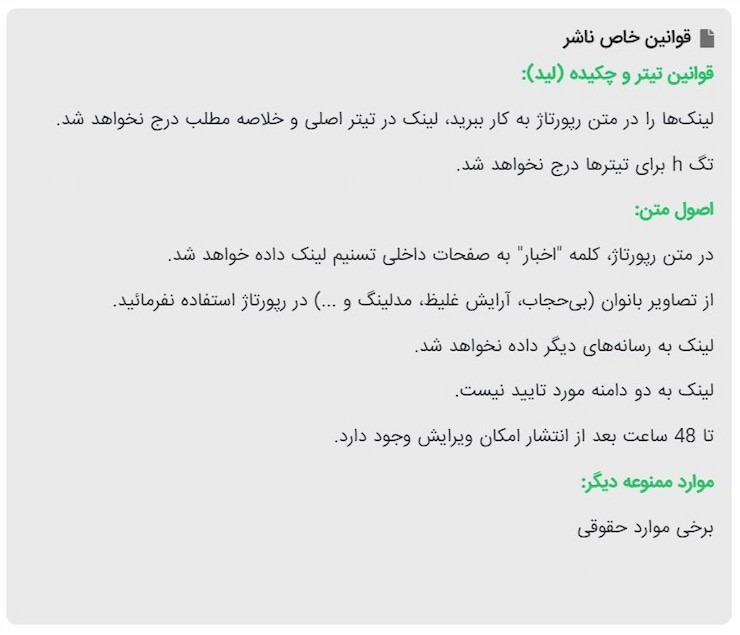 قوانین خاص ناشر

قوانین تیتر و چکیده (لید):

لینک‌ها را در متن رپورتاژ به کار ببرید، لینک در تیتر اصلی و خلاصه مطلب درج نخواهد شد.

تگ h برای تیترها درج نخواهد شد.

اصول متن:

در متن رپورتاژ، کلمه "اخبار" به صفحات داخلی تسنیم لینک داده خواهد شد.

از تصاویر بانوان (بی‌حجاب، آرایش غلیظ، مدلینگ و ...) در رپورتاژ استفاده نفرمائید.

لینک به رسانه‌های دیگر داده نخواهد شد.

لینک به دو دامنه مورد تایید نیست.

تا 48 ساعت بعد از انتشار امکان ویرایش وجود دارد.

موارد ممنوعه دیگر:

برخی موارد حقوقی